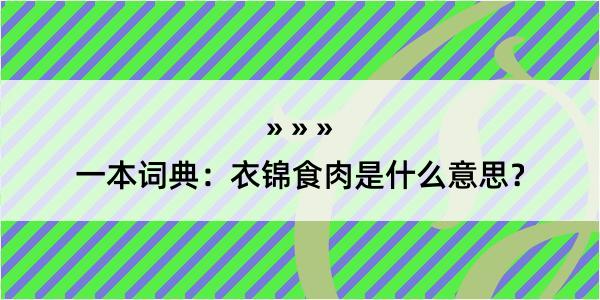 » » »

一本词典：衣锦食肉是什么意思？